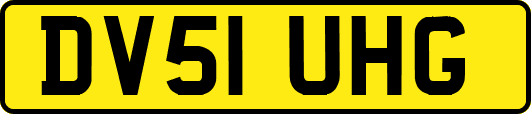 DV51 UHG